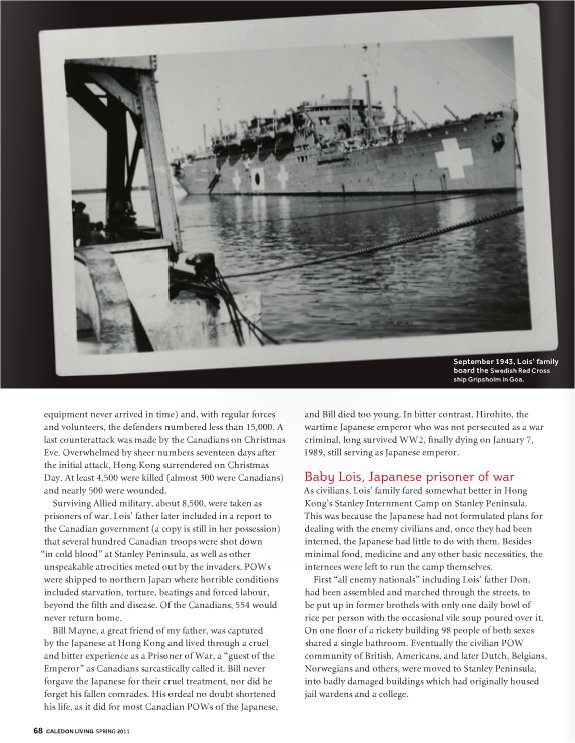 September 1943, Lois' family board the Swedish Red Cross ship Gripsholm in Goa.

equipment never arrived in time) and, with regular forces and volunteers, the defenders numbered less than 15,000. A last counterattack was made by the Canadians on Christmas Eve. Overwhelmed by sheer numbers seventeen days after the initial attack, Hong Kong surrendered on Christmas Day. At least 4,500 were killed (almost 300 were Canadians) and nearly 500 were wounded.

Surviving Allied military, about 8,500, were taken as prisoners of war. Lois' father later included in a report to the Canadian government (a copy is still in her possession) that several hundred Canadian troops were shot down "in cold blood" at Stanley Peninsula, as well as other unspeakable atrocities meted out by the invaders. POWs were shipped to northern Japan where horrible conditions included starvation, torture, beatings and forced labour, beyond the filth and disease. Of the Canadians, 554 would never return home.

Bill Mayne, a great friend of my father, was captured by the Japanese at Hong Kong and lived through a cruel and bitter experience as a Prisoner of War, a "guest of the Emperor" as Canadians sarcastically called it. Bill never forgave the Japanese for their cruel treatment, nor did he forget his fallen comrades. His ordeal no doubt shortened his life, as it did for most Canadian POWs of the Japanese, and Bill died too young. In bitter contrast, Hirohito, the wartime Japanese emperor who was not persecuted as a war criminal, long survived WW2, finally dying on January 7, 1989, still serving as Japanese emperor.

Baby Lois, Japanese prisoner of war

As civilians, Lois' family fared somewhat better in Hong Kong's Stanley Internment Camp on Stanley Peninsula. This was because the Japanese had not formulated plans for dealing with the enemy civilians and, once they had been interned, the Japanese had little to do with them. Besides minimal food, medicine and any other basic necessities, the internees were left to run the camp themselves.

First "all enemy nationals" including Lois' father Don, had been assembled and marched through the streets, to be put up in former brothels with only one daily bowl of rice per person with the occasional vile soup poured over it. On one floor of a rickety building 98 people of both sexes shared a single bathroom. Eventually the civilian POW community of British, Americans, and later Dutch, Belgians, Norwegians and others, were moved to Stanley Peninsula, into badly damaged buildings which had originally housed jail wardens and a college.

68 CALEDON LIVING SPRING 2011